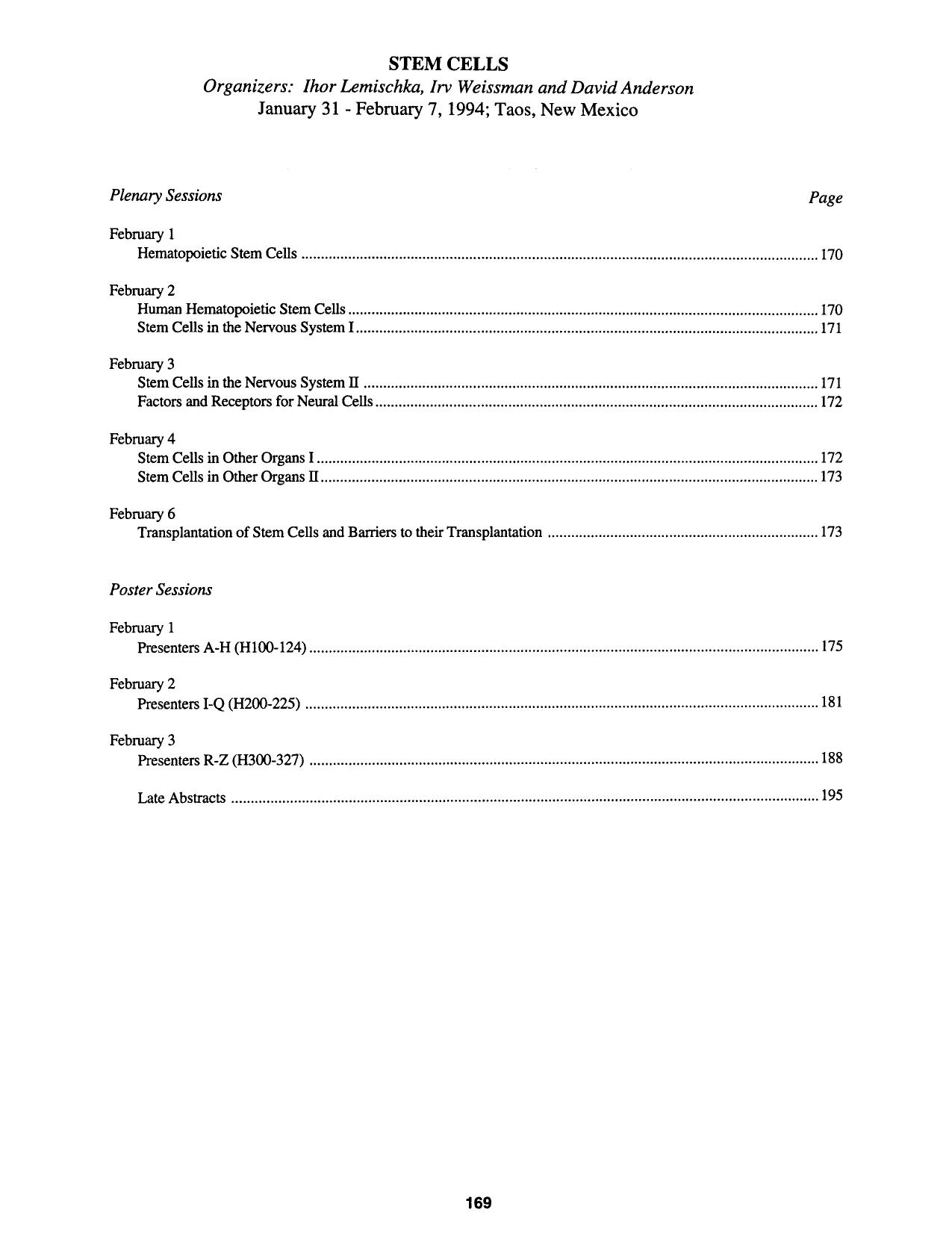 STEM CELLS
Organizers: Ihor Lemischka, Irv Weissman and David Anderson
January 31 - February 7, 1994; Taos, New Mexico

Plenary Sessions
Page

February 1
Hematopoietic Stem Cells 170

February 2
Human Hematopoietic Stem Cells 170
Stem Cells in the Nervous System I 171

February 3
Stem Cells in the Nervous System II 171
Factors and Receptors for Neural Cells 172

February 4
Stem Cells in Other Organs I 172
Stem Cells in Other Organs II 173

February 6
Transplantation of Stem Cells and Barriers to their Transplantation 173

Poster Sessions

February 1
Presenters A-H (H100-124) 175

February 2
Presenters I-Q (H200-225) 181

February 3
Presenters R-Z (H300-327) 188

Late Abstracts 195

169